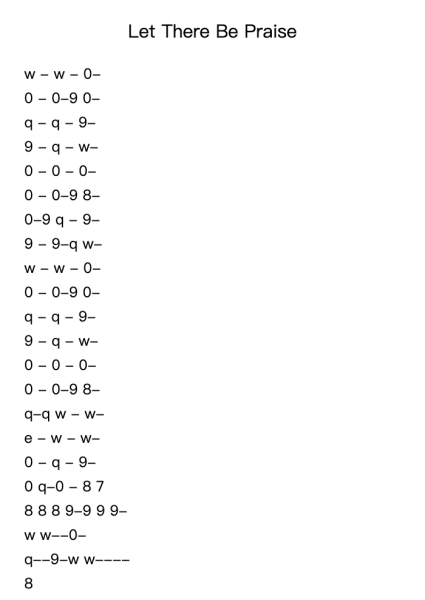 Let There Be Praise

w – w – 0–

0 – 0–9 0–

q – q – 9–

9 – q – w–

0 – 0 – 0–

0 – 0–9 8–

0–9 q – 9–

9 – 9–q w–

w – w – 0–

0 – 0–9 0–

q – q – 9–

9 – q – w–

0 – 0 – 0–

0 – 0–9 8–

q–q w – w–

e – w – w–

0 – q – 9–

0 q–0 – 8 7

8 8 8 9–9 9 9–

w w––0–

q––9–w w––––

8